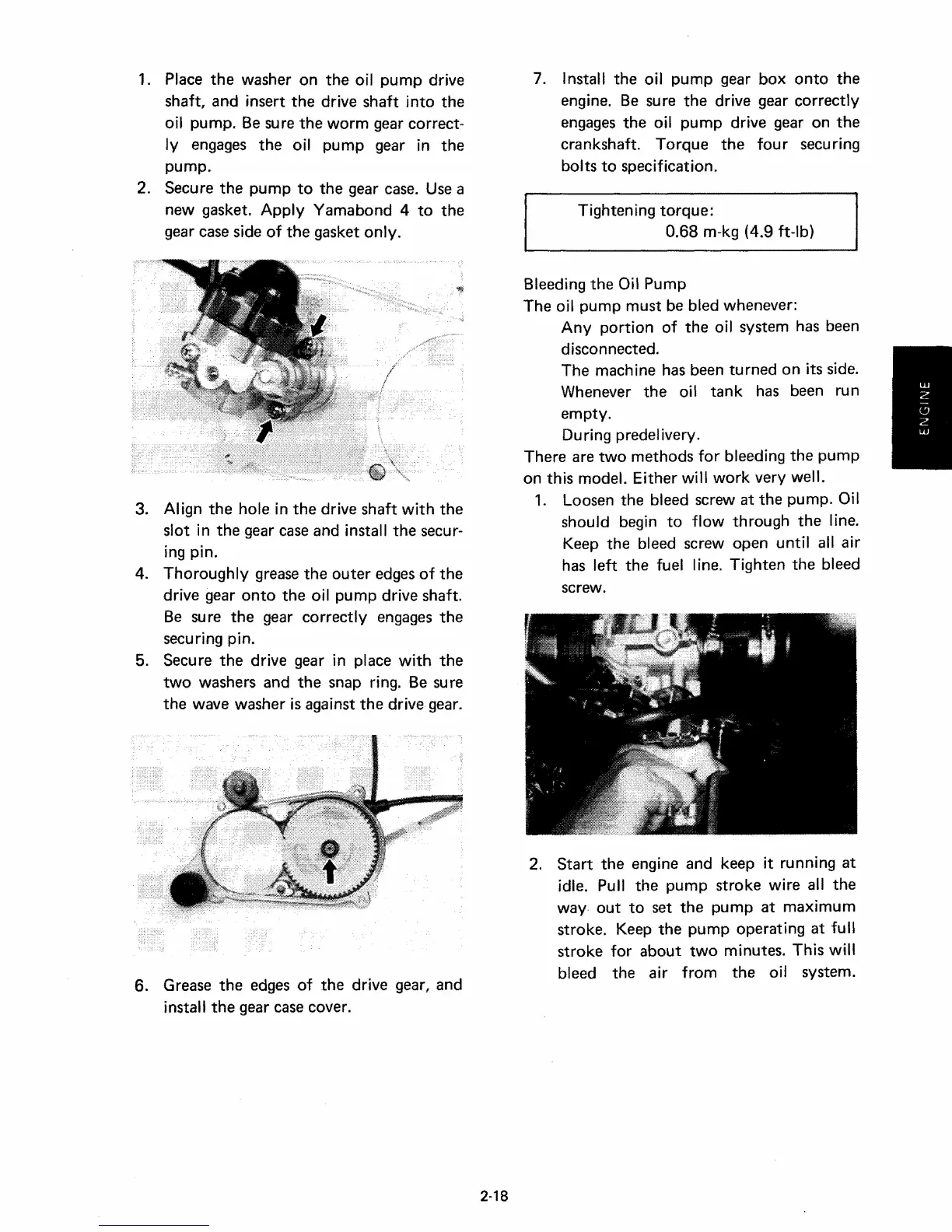 1. Place the washer on the oil pump drive shaft, and insert the drive shaft into the oil pump. Be sure the worm gear correctly engages the oil pump gear in the pump.
2. Secure the pump to the gear case. Use a new gasket. Apply Yamabond 4 to the gear case side of the gasket only.

3. Align the hole in the drive shaft with the slot in the gear case and install the securing pin.
4. Thoroughly grease the outer edges of the drive gear onto the oil pump drive shaft. Be sure the gear correctly engages the securing pin.
5. Secure the drive gear in place with the two washers and the snap ring. Be sure the wave washer is against the drive gear.

6. Grease the edges of the drive gear, and install the gear case cover.

7. Install the oil pump gear box onto the engine. Be sure the drive gear correctly engages the oil pump drive gear on the crankshaft. Torque the four securing bolts to specification.

Tightening torque:
0.68 m-kg (4.9 ft-lb)

Bleeding the Oil Pump
The oil pump must be bled whenever:
Any portion of the oil system has been disconnected.
The machine has been turned on its side.
Whenever the oil tank has been run empty.
During predelivery.
There are two methods for bleeding the pump on this model. Either will work very well.
1. Loosen the bleed screw at the pump. Oil should begin to flow through the line. Keep the bleed screw open until all air has left the fuel line. Tighten the bleed screw.

2. Start the engine and keep it running at idle. Pull the pump stroke wire all the way out to set the pump at maximum stroke. Keep the pump operating at full stroke for about two minutes. This will bleed the air from the oil system.

ENGINE

2-18